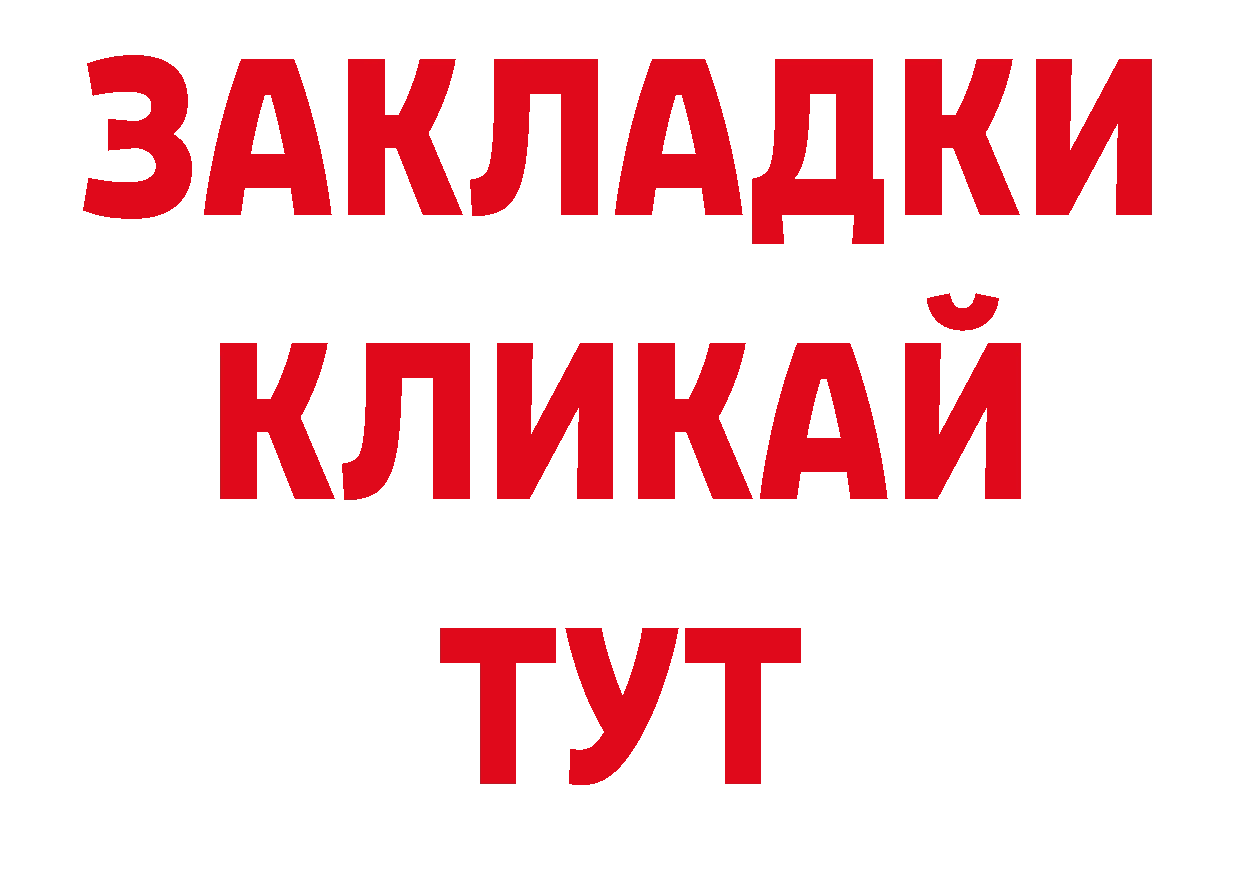 ЗАКЛАДКИ
КЛИКАЙ
ТУТ